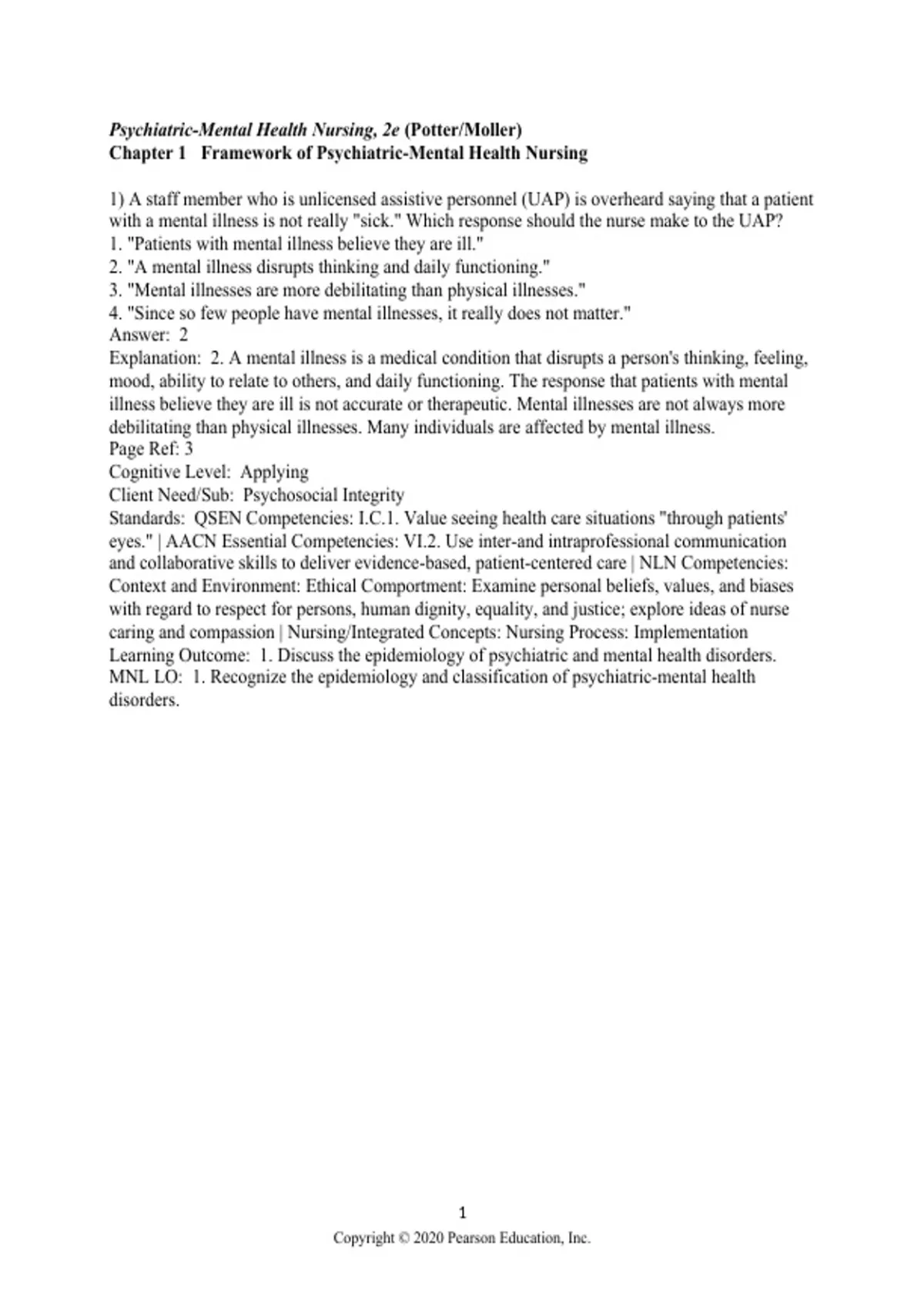 Psychiatric-Mental Health Nursing, 2e (Potter/Moller)
Chapter 1   Framework of Psychiatric-Mental Health Nursing

1) A staff member who is unlicensed assistive personnel (UAP) is overheard saying that a patient with a mental illness is not really "sick." Which response should the nurse make to the UAP?
1. "Patients with mental illness believe they are ill."
2. "A mental illness disrupts thinking and daily functioning."
3. "Mental illnesses are more debilitating than physical illnesses."
4. "Since so few people have mental illnesses, it really does not matter."
Answer:  2
Explanation:  2. A mental illness is a medical condition that disrupts a person's thinking, feeling, mood, ability to relate to others, and daily functioning. The response that patients with mental illness believe they are ill is not accurate or therapeutic. Mental illnesses are not always more debilitating than physical illnesses. Many individuals are affected by mental illness.
Page Ref: 3
Cognitive Level:  Applying
Client Need/Sub:  Psychosocial Integrity
Standards:  QSEN Competencies: I.C.1. Value seeing health care situations "through patients' eyes." | AACN Essential Competencies: VI.2. Use inter-and intraprofessional communication and collaborative skills to deliver evidence-based, patient-centered care | NLN Competencies: Context and Environment: Ethical Comportment: Examine personal beliefs, values, and biases with regard to respect for persons, human dignity, equality, and justice; explore ideas of nurse caring and compassion | Nursing/Integrated Concepts: Nursing Process: Implementation
Learning Outcome:  1. Discuss the epidemiology of psychiatric and mental health disorders.
MNL LO:  1. Recognize the epidemiology and classification of psychiatric-mental health disorders.

1
Copyright © 2020 Pearson Education, Inc.